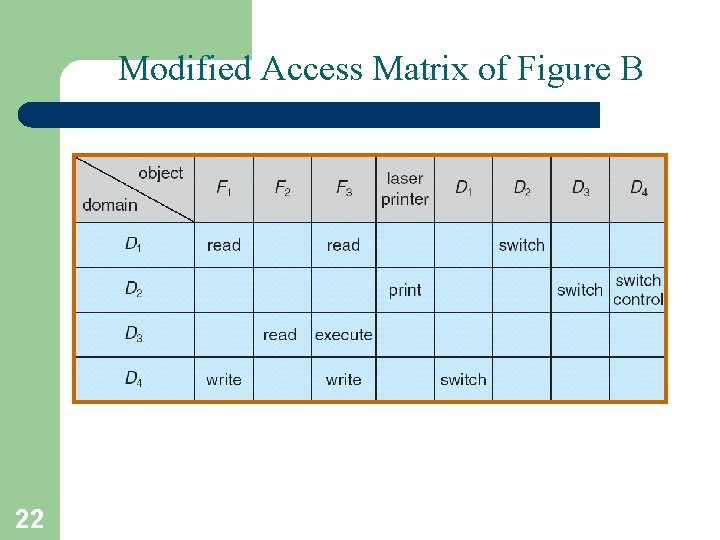 Modified Access Matrix of Figure B

| object / domain | $F_1$ | $F_2$ | $F_3$ | laser printer | $D_1$ | $D_2$ | $D_3$ | $D_4$ |
|---|---|---|---|---|---|---|---|---|
| $D_1$ | read | | read | | | switch | | |
| $D_2$ | | | | print | | | switch | switch control |
| $D_3$ | | read | execute | | | | | |
| $D_4$ | write | | write | | switch | | | |

22